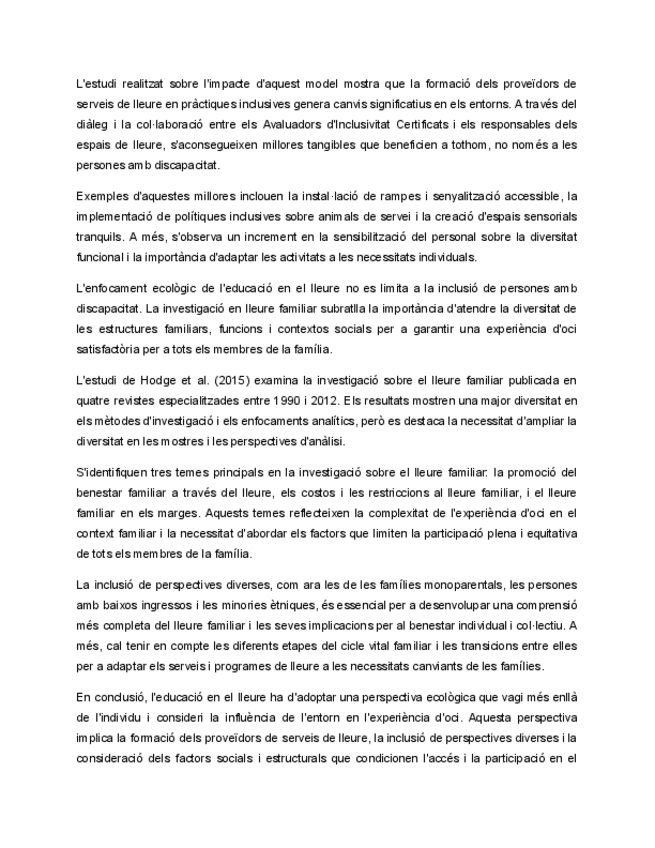 L'estudi realitzat sobre l'impacte d'aquest model mostra que la formació dels proveïdors de serveis de lleure en pràctiques inclusives genera canvis significatius en els entorns. A través del diàleg i la col·laboració entre els Avaluadors d'Inclusivitat Certificats i els responsables dels espais de lleure, s'aconsegueixen millores tangibles que beneficien a tothom, no només a les persones amb discapacitat.

Exemples d'aquestes millores inclouen la instal·lació de rampes i senyalització accessible, la implementació de polítiques inclusives sobre animals de servei i la creació d'espais sensorials tranquils. A més, s'observa un increment en la sensibilització del personal sobre la diversitat funcional i la importància d'adaptar les activitats a les necessitats individuals.

L'enfocament ecològic de l'educació en el lleure no es limita a la inclusió de persones amb discapacitat. La investigació en lleure familiar subratlla la importància d'atendre la diversitat de les estructures familiars, funcions i contextos socials per a garantir una experiència d'oci satisfactòria per a tots els membres de la família.

L'estudi de Hodge et al. (2015) examina la investigació sobre el lleure familiar publicada en quatre revistes especialitzades entre 1990 i 2012. Els resultats mostren una major diversitat en els mètodes d'investigació i els enfocaments analítics, però es destaca la necessitat d'ampliar la diversitat en les mostres i les perspectives d'anàlisi.

S'identifiquen tres temes principals en la investigació sobre el lleure familiar: la promoció del benestar familiar a través del lleure, els costos i les restriccions al lleure familiar, i el lleure familiar en els marges. Aquests temes reflecteixen la complexitat de l'experiència d'oci en el context familiar i la necessitat d'abordar els factors que limiten la participació plena i equitativa de tots els membres de la família.

La inclusió de perspectives diverses, com ara les de les famílies monoparentals, les persones amb baixos ingressos i les minories ètniques, és essencial per a desenvolupar una comprensió més completa del lleure familiar i les seves implicacions per al benestar individual i col·lectiu. A més, cal tenir en compte les diferents etapes del cicle vital familiar i les transicions entre elles per a adaptar els serveis i programes de lleure a les necessitats canviants de les famílies.

En conclusió, l'educació en el lleure ha d'adoptar una perspectiva ecològica que vagi més enllà de l'individu i consideri la influència de l'entorn en l'experiència d'oci. Aquesta perspectiva implica la formació dels proveïdors de serveis de lleure, la inclusió de perspectives diverses i la consideració dels factors socials i estructurals que condicionen l'accés i la participació en el